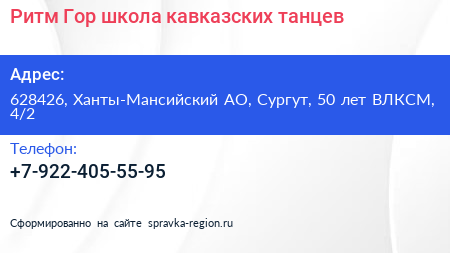 Ритм Гор школа кавказских танцев

Адрес:

628426, Ханты-Мансийский АО, Сургут, 50 лет ВЛКСМ, 4/2

Телефон:

+7-922-405-55-95

Сформированно на сайте spravka-region.ru